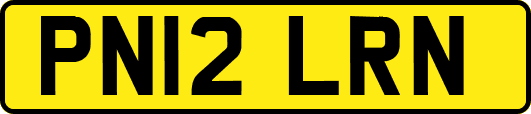 PN12 LRN